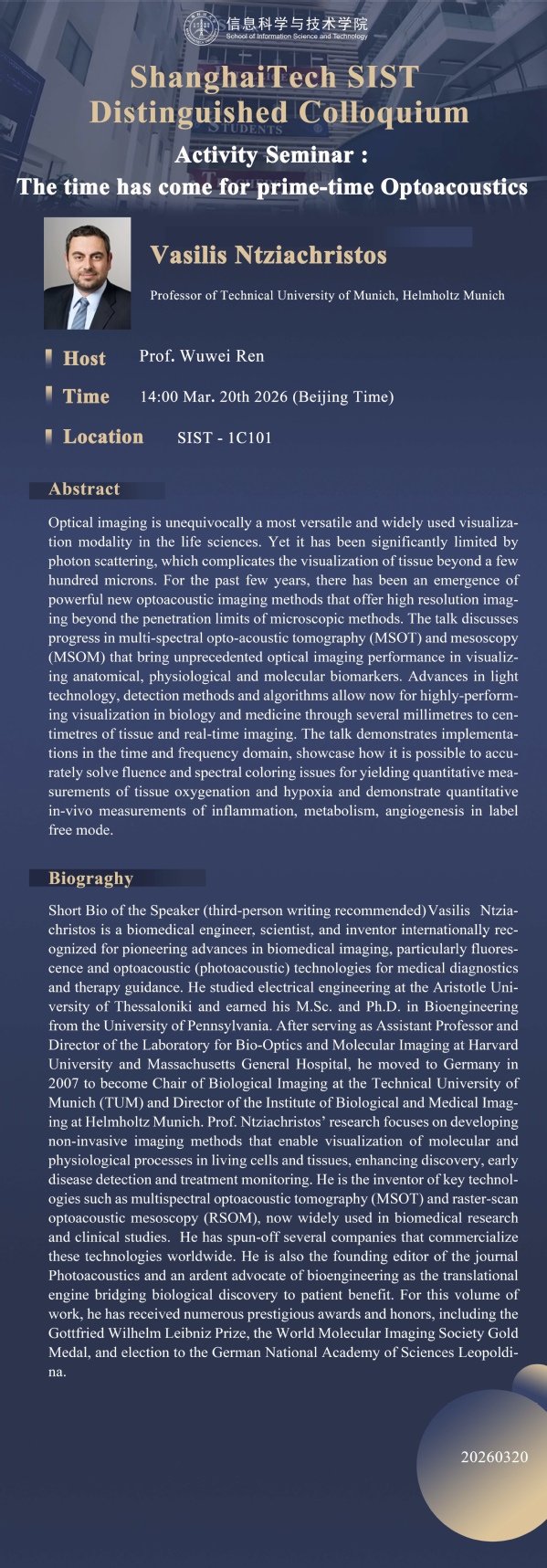 信息科学与技术学院
School of Information Science and Technology

ShanghaiTech SIST Distinguished Colloquium

Activity Seminar :
The time has come for prime-time Optoacoustics

Vasilis Ntziachristos

Professor of Technical University of Munich, Helmholtz Munich

Host Prof. Wuwei Ren

Time 14:00 Mar. 20th 2026 (Beijing Time)

Location SIST - 1C101

Abstract

Optical imaging is unequivocally a most versatile and widely used visualization modality in the life sciences. Yet it has been significantly limited by photon scattering, which complicates the visualization of tissue beyond a few hundred microns. For the past few years, there has been an emergence of powerful new optoacoustic imaging methods that offer high resolution imaging beyond the penetration limits of microscopic methods. The talk discusses progress in multi-spectral opto-acoustic tomography (MSOT) and mesoscopy (MSOM) that bring unprecedented optical imaging performance in visualizing anatomical, physiological and molecular biomarkers. Advances in light technology, detection methods and algorithms allow now for highly-performing visualization in biology and medicine through several millimetres to centimetres of tissue and real-time imaging. The talk demonstrates implementations in the time and frequency domain, showcase how it is possible to accurately solve fluence and spectral coloring issues for yielding quantitative measurements of tissue oxygenation and hypoxia and demonstrate quantitative in-vivo measurements of inflammation, metabolism, angiogenesis in label free mode.

Biograghy

Short Bio of the Speaker (third-person writing recommended) Vasilis Ntziachristos is a biomedical engineer, scientist, and inventor internationally recognized for pioneering advances in biomedical imaging, particularly fluorescence and optoacoustic (photoacoustic) technologies for medical diagnostics and therapy guidance. He studied electrical engineering at the Aristotle University of Thessaloniki and earned his M.Sc. and Ph.D. in Bioengineering from the University of Pennsylvania. After serving as Assistant Professor and Director of the Laboratory for Bio-Optics and Molecular Imaging at Harvard University and Massachusetts General Hospital, he moved to Germany in 2007 to become Chair of Biological Imaging at the Technical University of Munich (TUM) and Director of the Institute of Biological and Medical Imaging at Helmholtz Munich. Prof. Ntziachristos' research focuses on developing non-invasive imaging methods that enable visualization of molecular and physiological processes in living cells and tissues, enhancing discovery, early disease detection and treatment monitoring. He is the inventor of key technologies such as multispectral optoacoustic tomography (MSOT) and raster-scan optoacoustic mesoscopy (RSOM), now widely used in biomedical research and clinical studies. He has spun-off several companies that commercialize these technologies worldwide. He is also the founding editor of the journal Photoacoustics and an ardent advocate of bioengineering as the translational engine bridging biological discovery to patient benefit. For this volume of work, he has received numerous prestigious awards and honors, including the Gottfried Wilhelm Leibniz Prize, the World Molecular Imaging Society Gold Medal, and election to the German National Academy of Sciences Leopoldina.

20260320